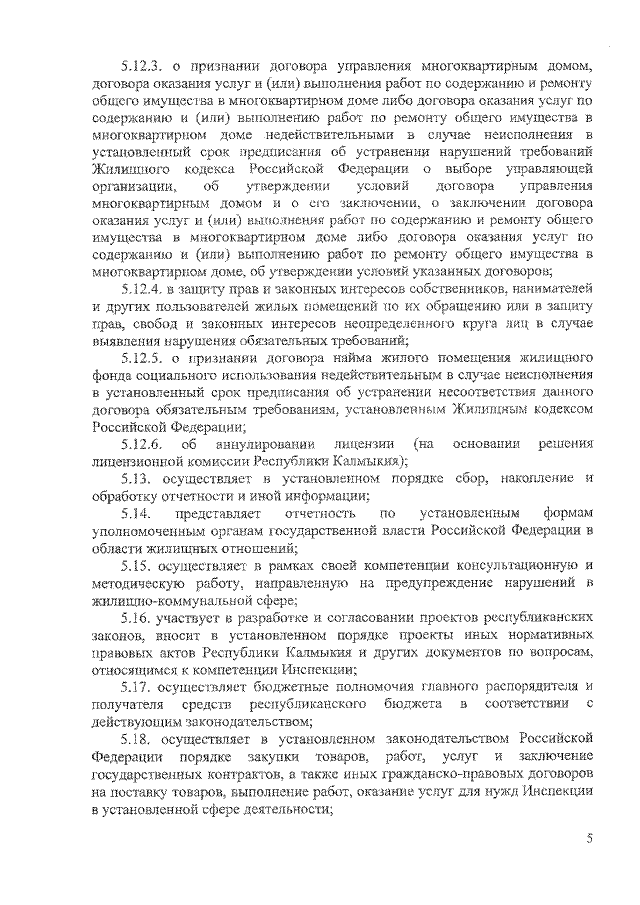 5.12.3. о признании договора управления многоквартирным домом, договора оказания услуг и (или) выполнения работ по содержанию и ремонту общего имущества в многоквартирном доме либо договора оказания услуг по содержанию и (или) выполнению работ по ремонту общего имущества в многоквартирном доме недействительными в случае неисполнения в установленный срок предписания об устранении нарушений требований Жилищного кодекса Российской Федерации о выборе управляющей организации, об утверждении условий договора управления многоквартирным домом и о его заключении, о заключении договора оказания услуг и (или) выполнения работ по содержанию и ремонту общего имущества в многоквартирном доме либо договора оказания услуг по содержанию и (или) выполнению работ по ремонту общего имущества в многоквартирном доме, об утверждении условий указанных договоров;

5.12.4. в защиту прав и законных интересов собственников, нанимателей и других пользователей жилых помещений по их обращению или в защиту прав, свобод и законных интересов неопределенного круга лиц в случае выявления нарушения обязательных требований;

5.12.5. о признании договора найма жилого помещения жилищного фонда социального использования недействительным в случае неисполнения в установленный срок предписания об устранении несоответствия данного договора обязательным требованиям, установленным Жилищным кодексом Российской Федерации;

5.12.6. об аннулировании лицензии (на основании решения лицензионной комиссии Республики Калмыкия);

5.13. осуществляет в установленном порядке сбор, накопление и обработку отчетности и иной информации;

5.14. представляет отчетность по установленным формам уполномоченным органам государственной власти Российской Федерации в области жилищных отношений;

5.15. осуществляет в рамках своей компетенции консультационную и методическую работу, направленную на предупреждение нарушений в жилищно-коммунальной сфере;

5.16. участвует в разработке и согласовании проектов республиканских законов, вносит в установленном порядке проекты иных нормативных правовых актов Республики Калмыкия и других документов по вопросам, относящимся к компетенции Инспекции;

5.17. осуществляет бюджетные полномочия главного распорядителя и получателя средств республиканского бюджета в соответствии с действующим законодательством;

5.18. осуществляет в установленном законодательством Российской Федерации порядке закупки товаров, работ, услуг и заключение государственных контрактов, а также иных гражданско-правовых договоров на поставку товаров, выполнение работ, оказание услуг для нужд Инспекции в установленной сфере деятельности;

5